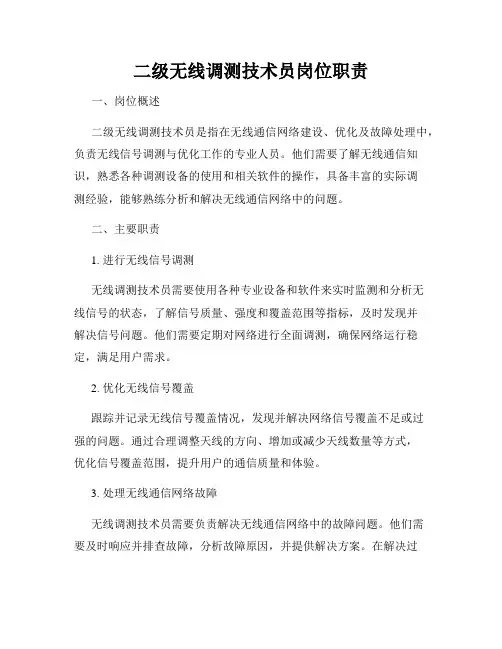 二级无线调测技术员岗位职责

一、岗位概述

二级无线调测技术员是指在无线通信网络建设、优化及故障处理中，负责无线信号调测与优化工作的专业人员。他们需要了解无线通信知识，熟悉各种调测设备的使用和相关软件的操作，具备丰富的实际调测经验，能够熟练分析和解决无线通信网络中的问题。

二、主要职责

1. 进行无线信号调测

无线调测技术员需要使用各种专业设备和软件来实时监测和分析无线信号的状态，了解信号质量、强度和覆盖范围等指标，及时发现并解决信号问题。他们需要定期对网络进行全面调测，确保网络运行稳定，满足用户需求。

2. 优化无线信号覆盖

跟踪并记录无线信号覆盖情况，发现并解决网络信号覆盖不足或过强的问题。通过合理调整天线的方向、增加或减少天线数量等方式，优化信号覆盖范围，提升用户的通信质量和体验。

3. 处理无线通信网络故障

无线调测技术员需要负责解决无线通信网络中的故障问题。他们需要及时响应并排查故障，分析故障原因，并提供解决方案。在解决过